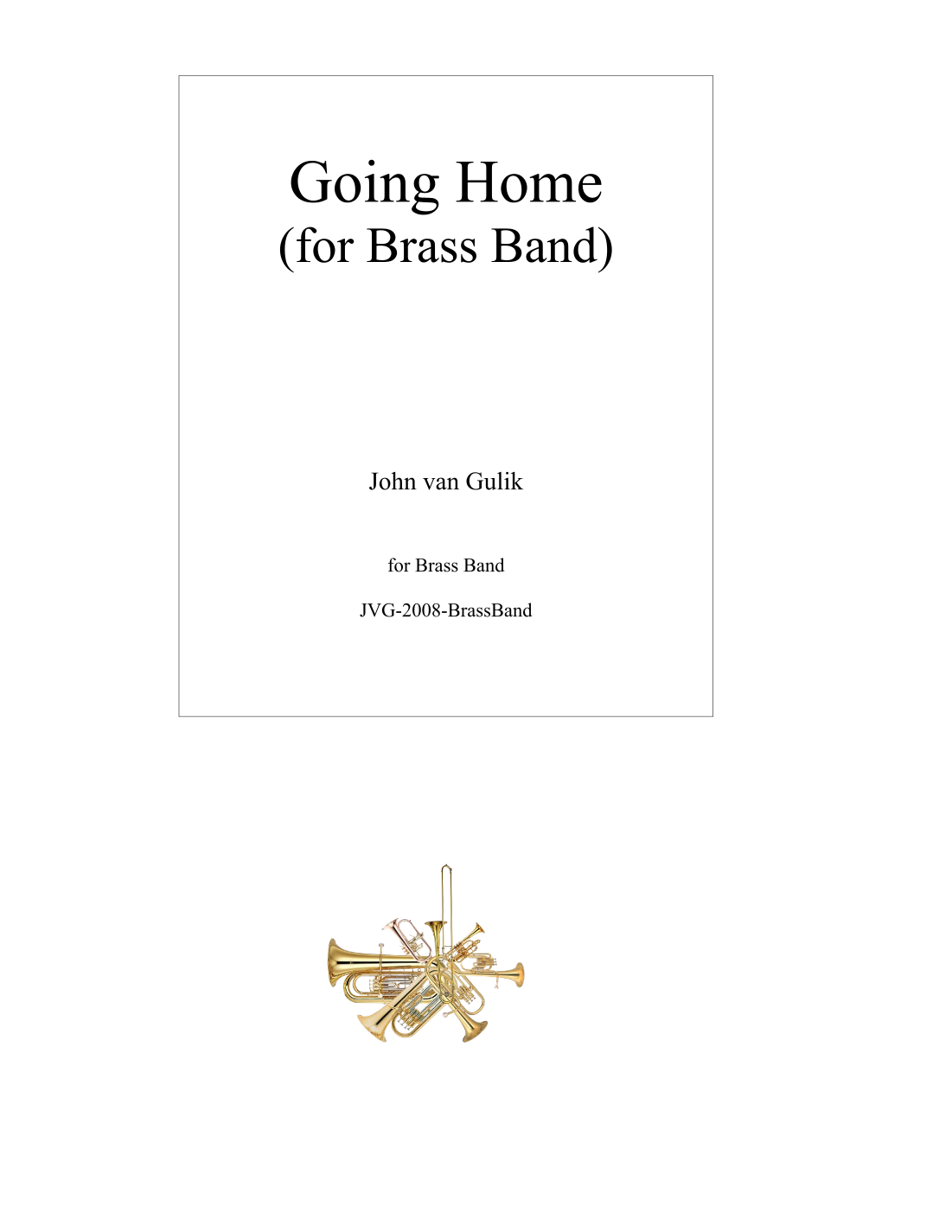 Going Home
(for Brass Band)

John van Gulik

for Brass Band

JVG-2008-BrassBand